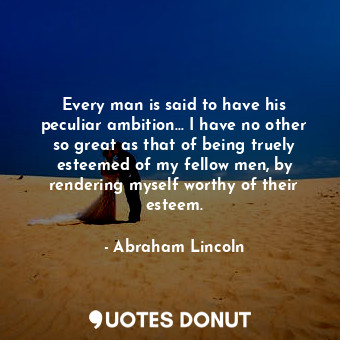 Every man is said to have his peculiar ambition... I have no other so great as that of being truely esteemed of my fellow men, by rendering myself worthy of their esteem.

- Abraham Lincoln

QUOTES DONUT